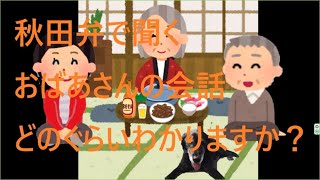 秋田弁で聞く
おばあさんの会話
どのぐらいわかりますか？